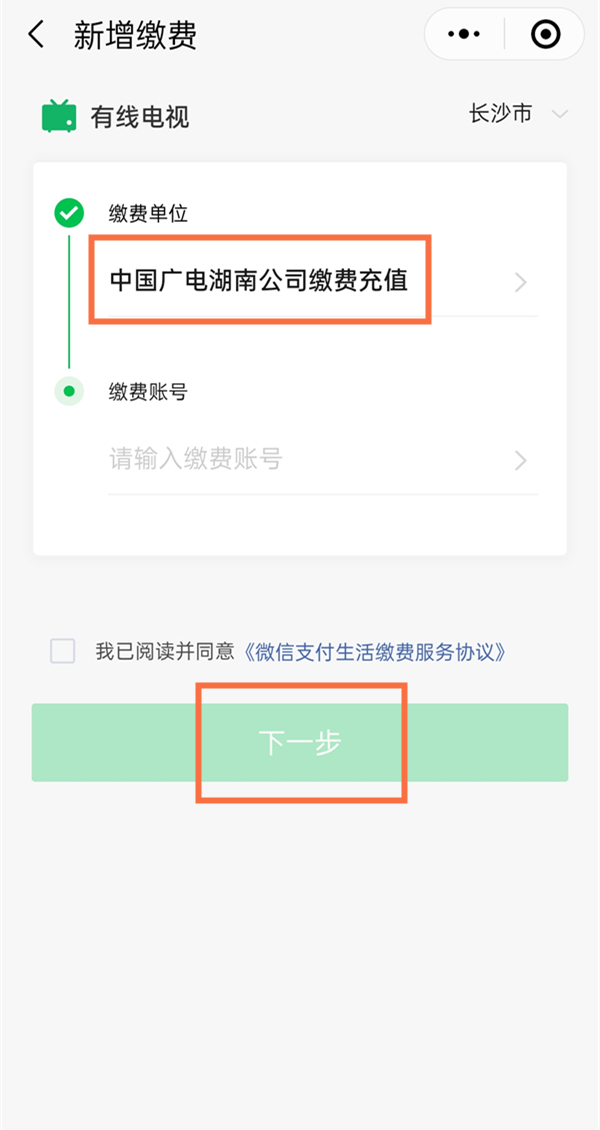 新增缴费

有线电视

长沙市

缴费单位

中国广电湖南公司缴费充值

缴费账号

请输入缴费账号

我已阅读并同意《微信支付生活缴费服务协议》

下一步